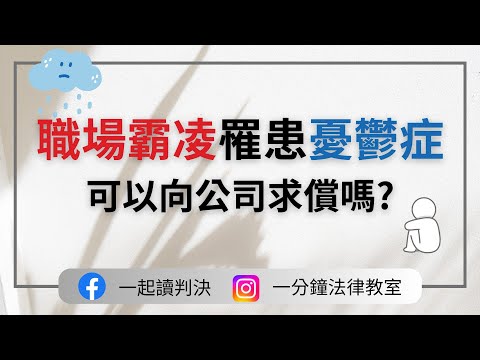 職場霸凌罹患憂鬱症

可以向公司求償嗎?

一起讀判決

一分鐘法律教室